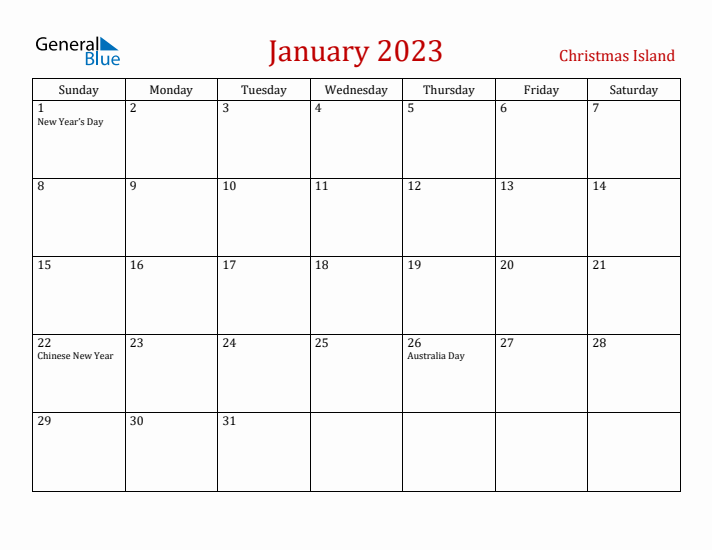 General Blue

January 2023

Christmas Island

| Sunday | Monday | Tuesday | Wednesday | Thursday | Friday | Saturday |
|---|---|---|---|---|---|---|
| 1 New Year's Day | 2 | 3 | 4 | 5 | 6 | 7 |
| 8 | 9 | 10 | 11 | 12 | 13 | 14 |
| 15 | 16 | 17 | 18 | 19 | 20 | 21 |
| 22 Chinese New Year | 23 | 24 | 25 | 26 Australia Day | 27 | 28 |
| 29 | 30 | 31 | | | | |